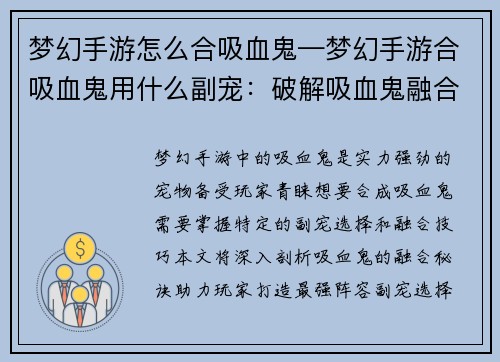 梦幻手游怎么合吸血鬼—梦幻手游合吸血鬼用什么副宠：破解吸血鬼融合

梦幻手游中的吸血鬼是实力强劲的宠物备受玩家青睐想要合成吸血鬼需要掌握特定的副宠选择和融合技巧本文将深入剖析吸血鬼的融合秘诀助力玩家打造最强阵容副宠选择

$